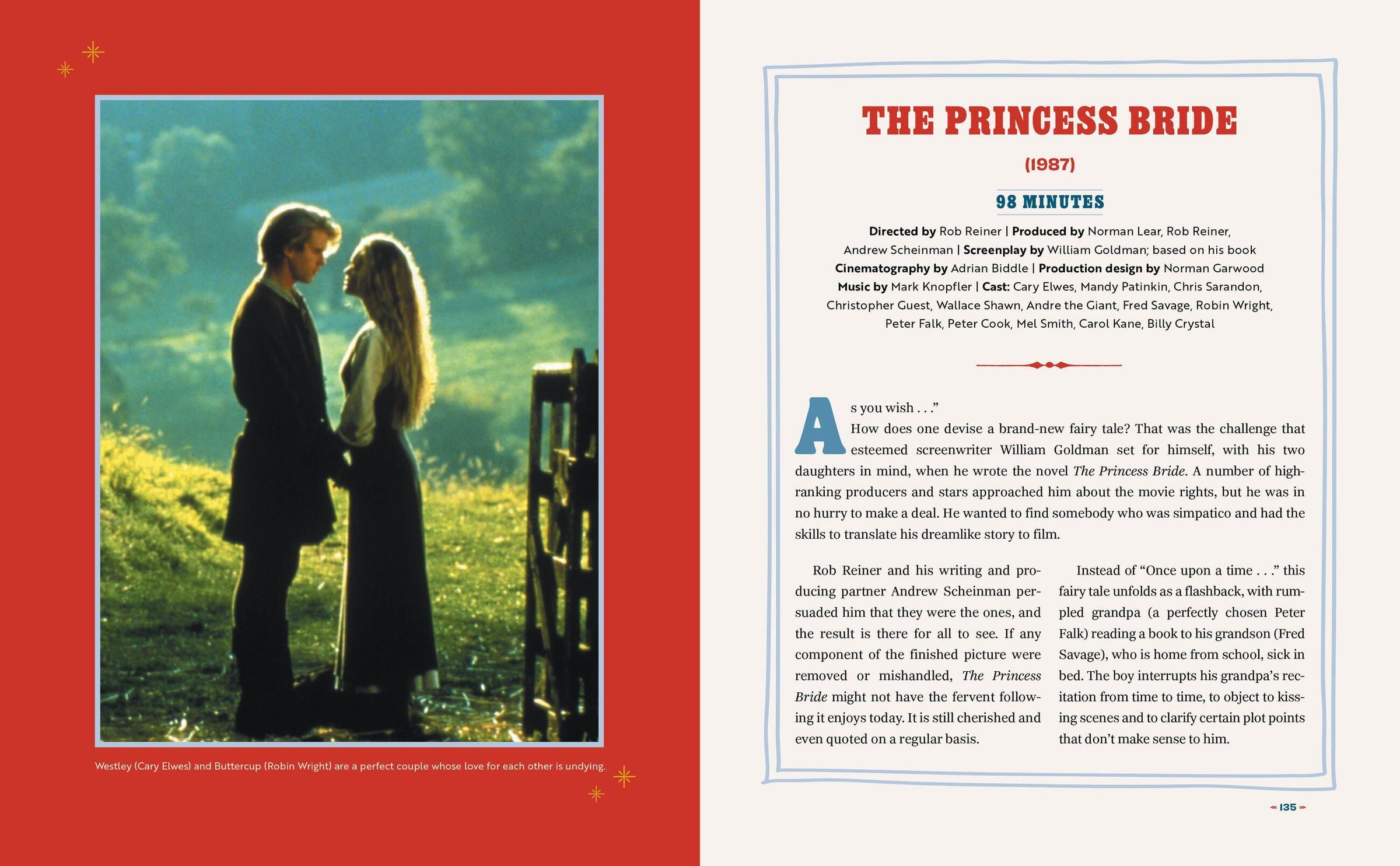 Westley (Cary Elwes) and Buttercup (Robin Wright) are a perfect couple whose love for each other is undying.

THE PRINCESS BRIDE

(1987)

98 MINUTES

Directed by Rob Reiner | Produced by Norman Lear, Rob Reiner, Andrew Scheinman | Screenplay by William Goldman; based on his book Cinematography by Adrian Biddle | Production design by Norman Garwood Music by Mark Knopfler | Cast: Cary Elwes, Mandy Patinkin, Chris Sarandon, Christopher Guest, Wallace Shawn, Andre the Giant, Fred Savage, Robin Wright, Peter Falk, Peter Cook, Mel Smith, Carol Kane, Billy Crystal

As you wish . . ."

How does one devise a brand-new fairy tale? That was the challenge that esteemed screenwriter William Goldman set for himself, with his two daughters in mind, when he wrote the novel The Princess Bride. A number of high-ranking producers and stars approached him about the movie rights, but he was in no hurry to make a deal. He wanted to find somebody who was simpatico and had the skills to translate his dreamlike story to film.

Rob Reiner and his writing and producing partner Andrew Scheinman persuaded him that they were the ones, and the result is there for all to see. If any component of the finished picture were removed or mishandled, The Princess Bride might not have the fervent following it enjoys today. It is still cherished and even quoted on a regular basis.

Instead of "Once upon a time . . ." this fairy tale unfolds as a flashback, with rumpled grandpa (a perfectly chosen Peter Falk) reading a book to his grandson (Fred Savage), who is home from school, sick in bed. The boy interrupts his grandpa's recitation from time to time, to object to kissing scenes and to clarify certain plot points that don't make sense to him.

135